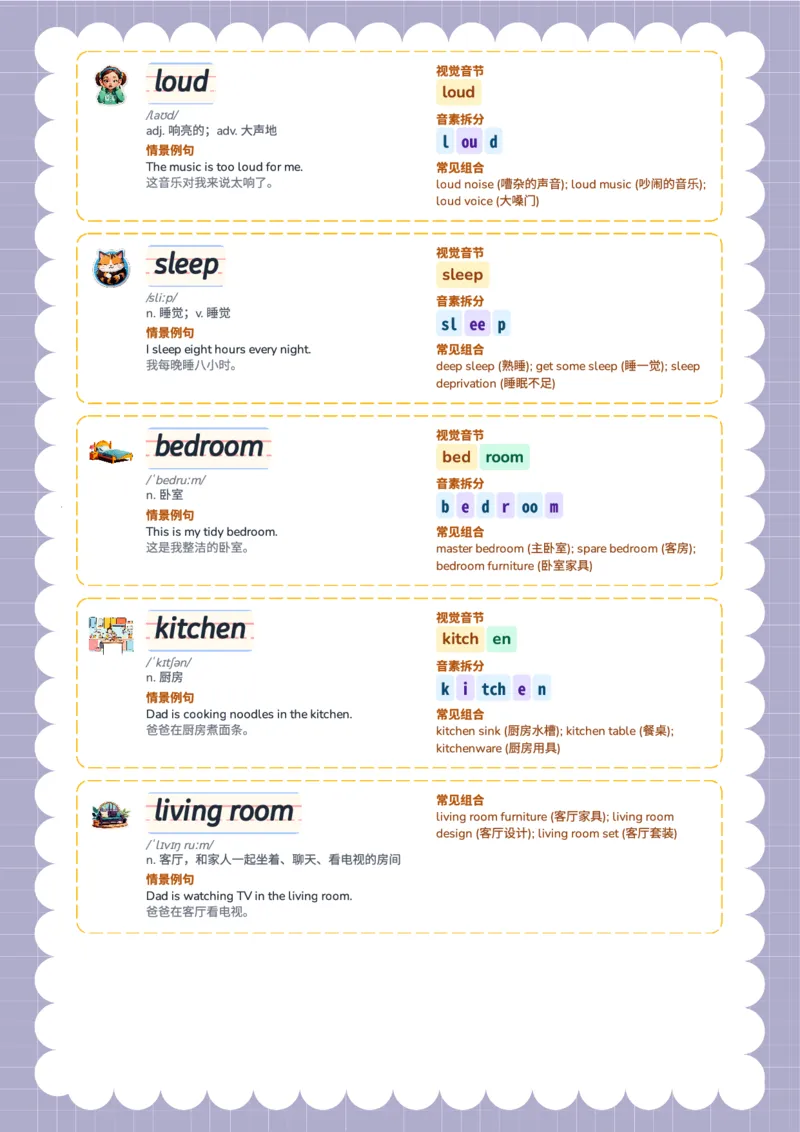 loud
/laʊd/
adj. 响亮的；adv. 大声地
情景例句
The music is too loud for me.
这音乐对我来说太响了。

视觉音节
loud
音素拆分
l ou d
常见组合
loud noise (嘈杂的声音); loud music (吵闹的音乐); loud voice (大嗓门)

sleep
/sliːp/
n. 睡觉；v. 睡觉
情景例句
I sleep eight hours every night.
我每晚睡八小时。

视觉音节
sleep
音素拆分
sl ee p
常见组合
deep sleep (熟睡); get some sleep (睡一觉); sleep deprivation (睡眠不足)

bedroom
/ˈbedruːm/
n. 卧室
情景例句
This is my tidy bedroom.
这是我整洁的卧室。

视觉音节
bed room
音素拆分
b e d r oo m
常见组合
master bedroom (主卧室); spare bedroom (客房); bedroom furniture (卧室家具)

kitchen
/ˈkɪtʃən/
n. 厨房
情景例句
Dad is cooking noodles in the kitchen.
爸爸在厨房煮面条。

视觉音节
kitch en
音素拆分
k i tch e n
常见组合
kitchen sink (厨房水槽); kitchen table (餐桌); kitchenware (厨房用具)

living room
/ˈlɪvɪŋ ruːm/
n. 客厅，和家人一起坐着、聊天、看电视的房间
情景例句
Dad is watching TV in the living room.
爸爸在客厅看电视。

常见组合
living room furniture (客厅家具); living room design (客厅设计); living room set (客厅套装)